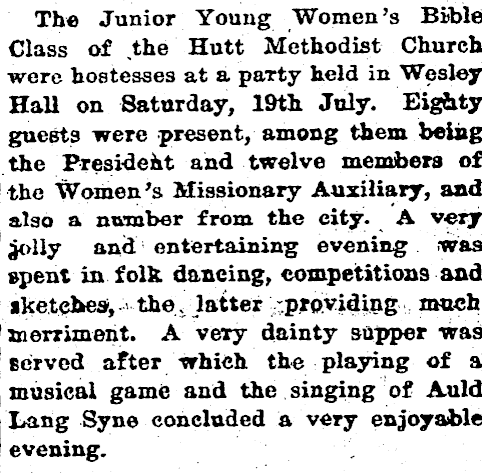 The Junior Young Women's Bible Class of the Hutt Methodist Church were hostesses at a party held in Wesley Hall on Saturday, 19th July. Eighty guests were present, among them being the President and twelve members of the Women's Missionary Auxiliary, and also a number from the city. A very jolly and entertaining evening was spent in folk dancing, competitions and sketches, the latter providing much merriment. A very dainty supper was served after which the playing of a musical game and the singing of Auld Lang Syne concluded a very enjoyable evening.